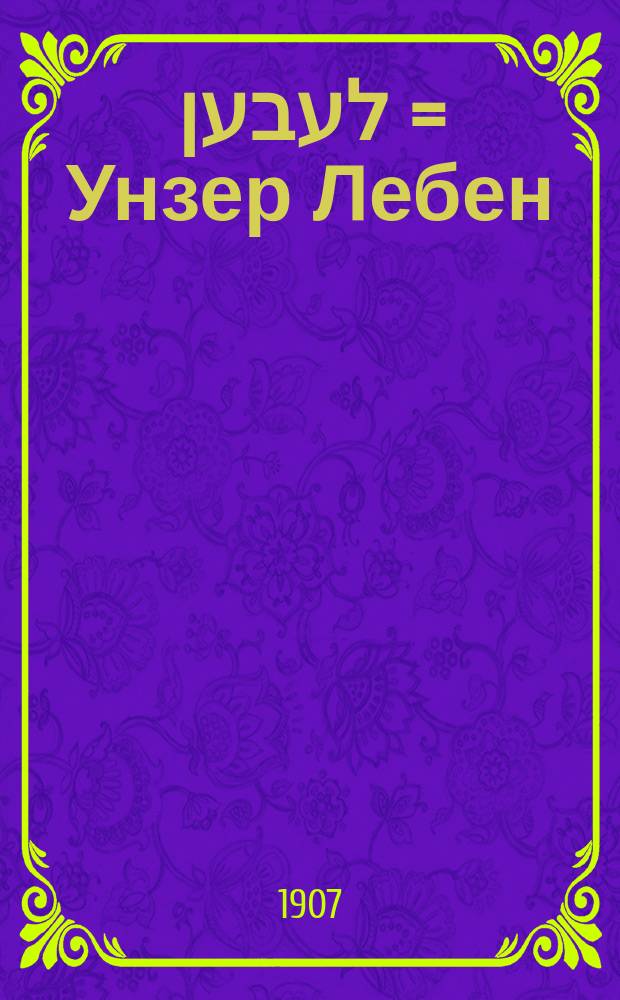 לעבען = Унзер Лебен

1907